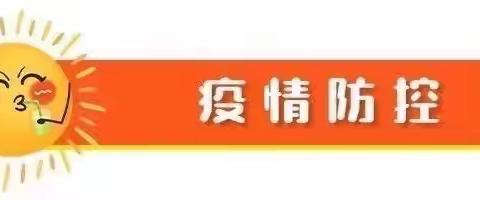 疫情防控